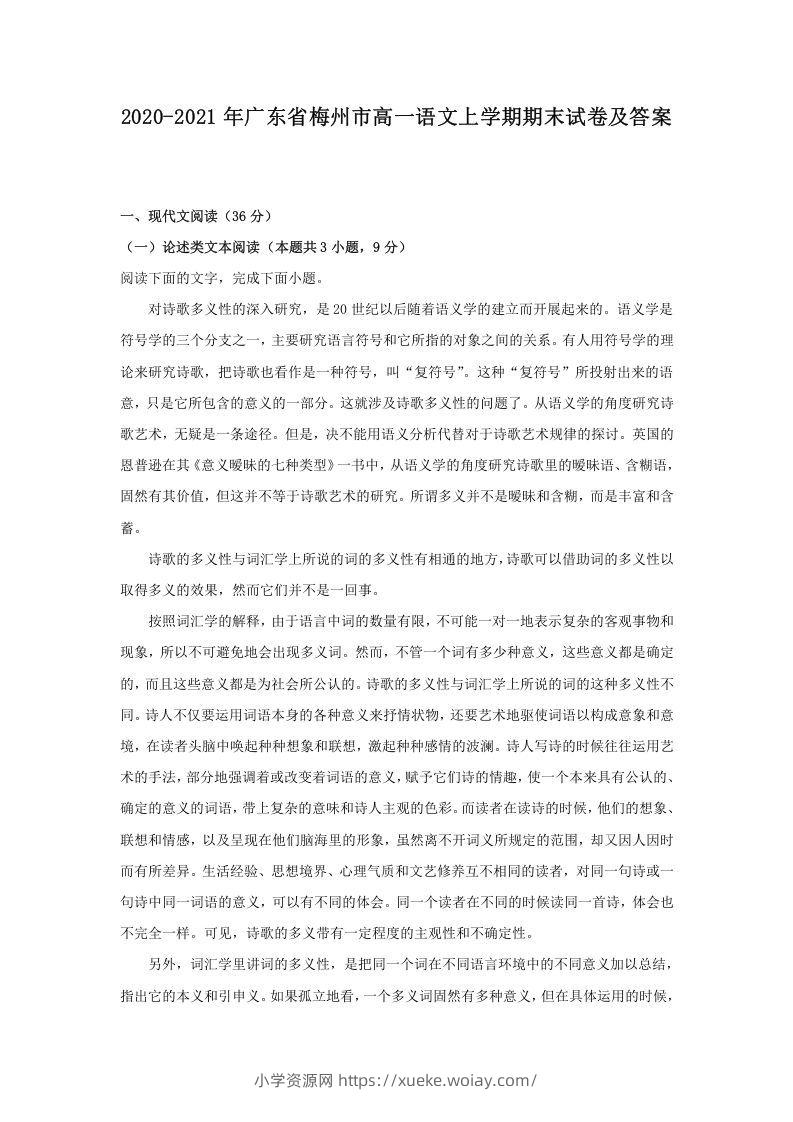 2020-2021 年广东省梅州市高一语文上学期期末试卷及答案

一、现代文阅读（36 分）

（一）论述类文本阅读（本题共 3 小题，9 分）

阅读下面的文字，完成下面小题。

对诗歌多义性的深入研究，是 20 世纪以后随着语义学的建立而开展起来的。语义学是符号学的三个分支之一，主要研究语言符号和它所指的对象之间的关系。有人用符号学的理论来研究诗歌，把诗歌也看作是一种符号，叫“复符号”。这种“复符号”所投射出来的语意，只是它所包含的意义的一部分。这就涉及诗歌多义性的问题了。从语义学的角度研究诗歌艺术，无疑是一条途径。但是，决不能用语义分析代替对于诗歌艺术规律的探讨。英国的恩普逊在其《意义暧昧的七种类型》一书中，从语义学的角度研究诗歌里的暧昧语、含糊语，固然有其价值，但这并不等于诗歌艺术的研究。所谓多义并不是暧昧和含糊，而是丰富和含蓄。

诗歌的多义性与词汇学上所说的词的多义性有相通的地方，诗歌可以借助词的多义性以取得多义的效果，然而它们并不是一回事。

按照词汇学的解释，由于语言中词的数量有限，不可能一对一地表示复杂的客观事物和现象，所以不可避免地会出现多义词。然而，不管一个词有多少种意义，这些意义都是确定的，而且这些意义都是为社会所公认的。诗歌的多义性与词汇学上所说的词的这种多义性不同。诗人不仅要运用词语本身的各种意义来抒情状物，还要艺术地驱使词语以构成意象和意境，在读者头脑中唤起种种想象和联想，激起种种感情的波澜。诗人写诗的时候往往运用艺术的手法，部分地强调着或改变着词语的意义，赋予它们诗的情趣，使一个本来具有公认的、确定的意义的词语，带上复杂的意味和诗人主观的色彩。而读者在读诗的时候，他们的想象、联想和情感，以及呈现在他们脑海里的形象，虽然离不开词义所规定的范围，却又因人因时而有所差异。生活经验、思想境界、心理气质和文艺修养互不相同的读者，对同一句诗或一句诗中同一词语的意义，可以有不同的体会。同一个读者在不同的时候读同一首诗，体会也不完全一样。可见，诗歌的多义带有一定程度的主观性和不确定性。

另外，词汇学里讲词的多义性，是把同一个词在不同语言环境中的不同意义加以总结，指出它的本义和引申义。如果孤立地看，一个多义词固然有多种意义，但在具体运用的时候，

小学资源网 https://xueke.woiay.com/